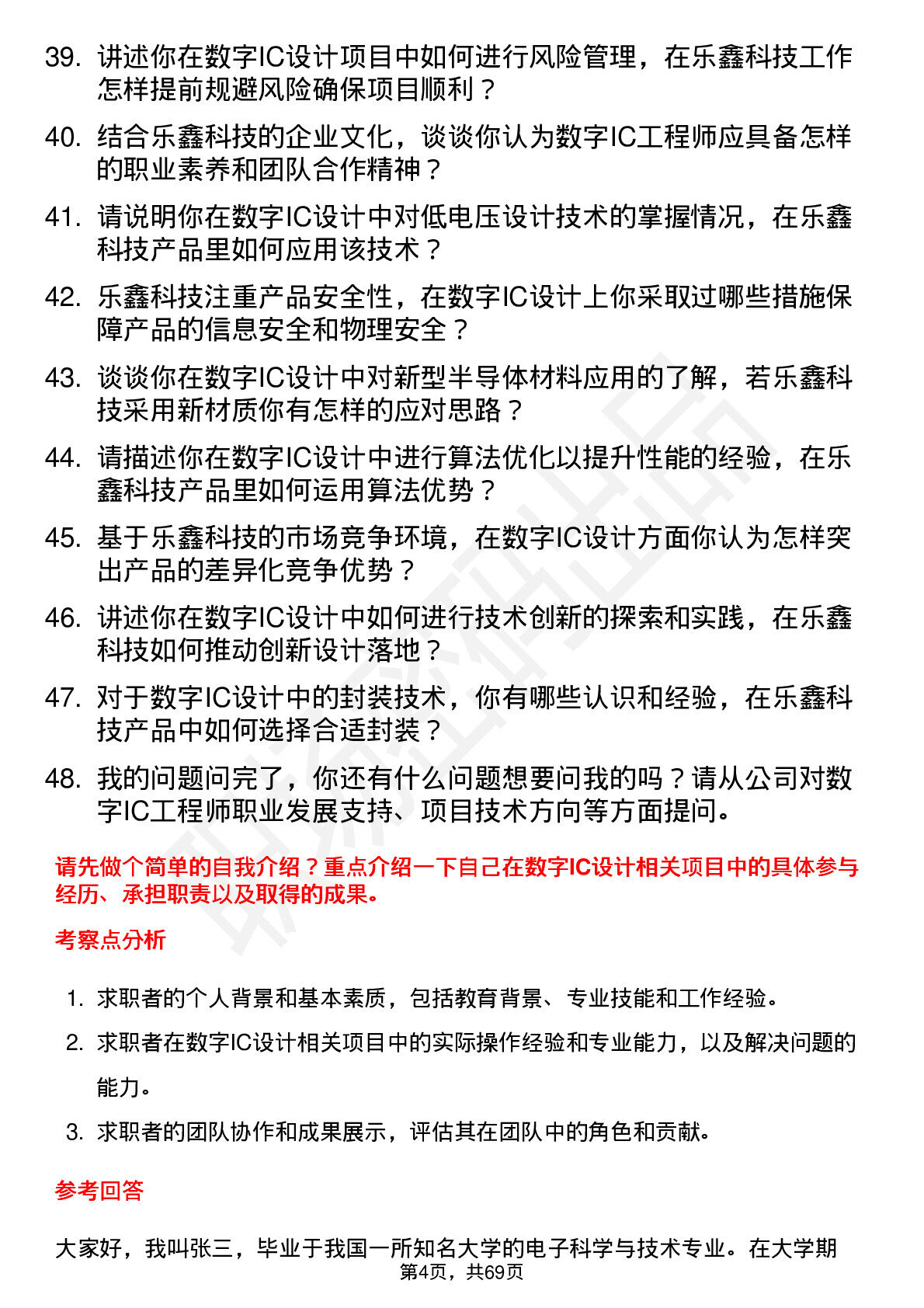 39. 讲述你在数字IC设计项目中如何进行风险管理，在乐鑫科技工作怎样提前规避风险确保项目顺利？

40. 结合乐鑫科技的企业文化，谈谈你认为数字IC工程师应具备怎样的职业素养和团队合作精神？

41. 请说明你在数字IC设计中对低电压设计技术的掌握情况，在乐鑫科技产品里如何应用该技术？

42. 乐鑫科技注重产品安全性，在数字IC设计上你采取过哪些措施保障产品的信息安全和物理安全？

43. 谈谈你在数字IC设计中对新型半导体材料应用的了解，若乐鑫科技采用新材质你有怎样的应对思路？

44. 请描述你在数字IC设计中进行算法优化以提升性能的经验，在乐鑫科技产品里如何运用算法优势？

45. 基于乐鑫科技的市场竞争环境，在数字IC设计方面你认为怎样突出产品的差异化竞争优势？

46. 讲述你在数字IC设计中如何进行技术创新的探索和实践，在乐鑫科技如何推动创新设计落地？

47. 对于数字IC设计中的封装技术，你有哪些认识和经验，在乐鑫科技产品中如何选择合适封装？

48. 我的问题问完了，你还有什么问题想要问我的吗？请从公司对数字IC工程师职业发展支持、项目技术方向等方面提问。

请先做个简单的自我介绍？重点介绍一下自己在数字IC设计相关项目中的具体参与经历、承担职责以及取得的成果。

考察点分析

1. 求职者的个人背景和基本素质，包括教育背景、专业技能和工作经验。

2. 求职者在数字IC设计相关项目中的实际操作经验和专业能力，以及解决问题的能力。

3. 求职者的团队协作和成果展示，评估其在团队中的角色和贡献。

参考回答

大家好，我叫张三，毕业于我国一所知名大学的电子科学与技术专业。在大学期

第4页，共69页